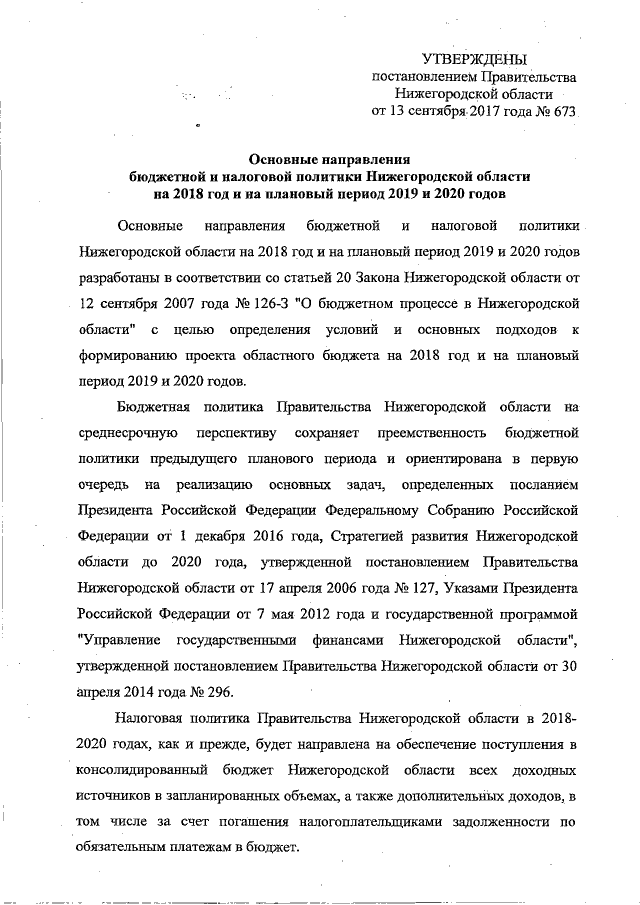 УТВЕРЖДЕНЫ
постановлением Правительства
Нижегородской области
от 13 сентября 2017 года № 673

Основные направления
бюджетной и налоговой политики Нижегородской области
на 2018 год и на плановый период 2019 и 2020 годов

Основные направления бюджетной и налоговой политики Нижегородской области на 2018 год и на плановый период 2019 и 2020 годов разработаны в соответствии со статьей 20 Закона Нижегородской области от 12 сентября 2007 года № 126-З "О бюджетном процессе в Нижегородской области" с целью определения условий и основных подходов к формированию проекта областного бюджета на 2018 год и на плановый период 2019 и 2020 годов.

Бюджетная политика Правительства Нижегородской области на среднесрочную перспективу сохраняет преемственность бюджетной политики предыдущего планового периода и ориентирована в первую очередь на реализацию основных задач, определенных посланием Президента Российской Федерации Федеральному Собранию Российской Федерации от 1 декабря 2016 года, Стратегией развития Нижегородской области до 2020 года, утвержденной постановлением Правительства Нижегородской области от 17 апреля 2006 года № 127, Указами Президента Российской Федерации от 7 мая 2012 года и государственной программой "Управление государственными финансами Нижегородской области", утвержденной постановлением Правительства Нижегородской области от 30 апреля 2014 года № 296.

Налоговая политика Правительства Нижегородской области в 2018-2020 годах, как и прежде, будет направлена на обеспечение поступления в консолидированный бюджет Нижегородской области всех доходных источников в запланированных объемах, а также дополнительных доходов, в том числе за счет погашения налогоплательщиками задолженности по обязательным платежам в бюджет.